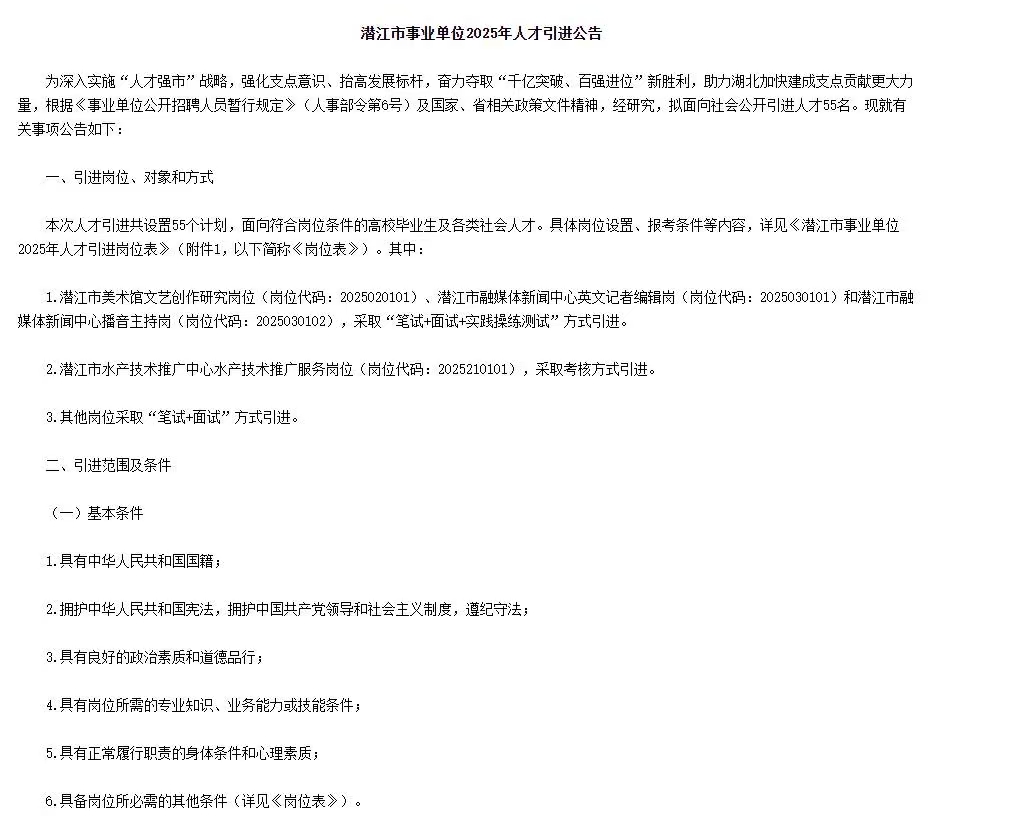 潜江市事业单位2025年人才引进公告

为深入实施“人才强市”战略，强化支点意识、抬高发展标杆，奋力夺取“千亿突破、百强进位”新胜利，助力湖北加快建成支点贡献更大力量，根据《事业单位公开招聘人员暂行规定》（人事部令第6号）及国家、省相关政策文件精神，经研究，拟面向社会公开引进人才55名。现就有关事项公告如下：

一、引进岗位、对象和方式

本次人才引进共设置55个计划，面向符合岗位条件的高校毕业生及各类社会人才。具体岗位设置、报考条件等内容，详见《潜江市事业单位2025年人才引进岗位表》（附件1，以下简称《岗位表》）。其中：

1.潜江市美术馆文艺创作研究岗位（岗位代码：2025020101）、潜江市融媒体新闻中心英文记者编辑岗（岗位代码：2025030101）和潜江市融媒体新闻中心播音主持岗（岗位代码：2025030102），采取“笔试+面试+实践操练测试”方式引进。

2.潜江市水产技术推广中心水产技术推广服务岗位（岗位代码：2025210101），采取考核方式引进。

3.其他岗位采取“笔试+面试”方式引进。

二、引进范围及条件

（一）基本条件

1.具有中华人民共和国国籍；

2.拥护中华人民共和国宪法，拥护中国共产党领导和社会主义制度，遵纪守法；

3.具有良好的政治素质和道德品行；

4.具有岗位所需的专业知识、业务能力或技能条件；

5.具有正常履行职责的身体条件和心理素质；

6.具备岗位所必需的其他条件（详见《岗位表》）。